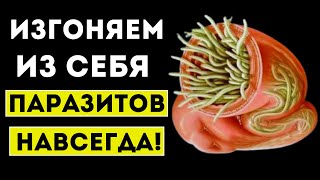 ИЗГОНЯЕМ
ИЗ СЕБЯ
ПАРАЗИТОВ
НАВСЕГДА!